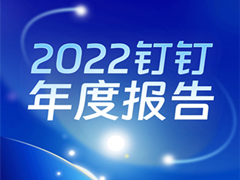 2022钉钉
年度报告